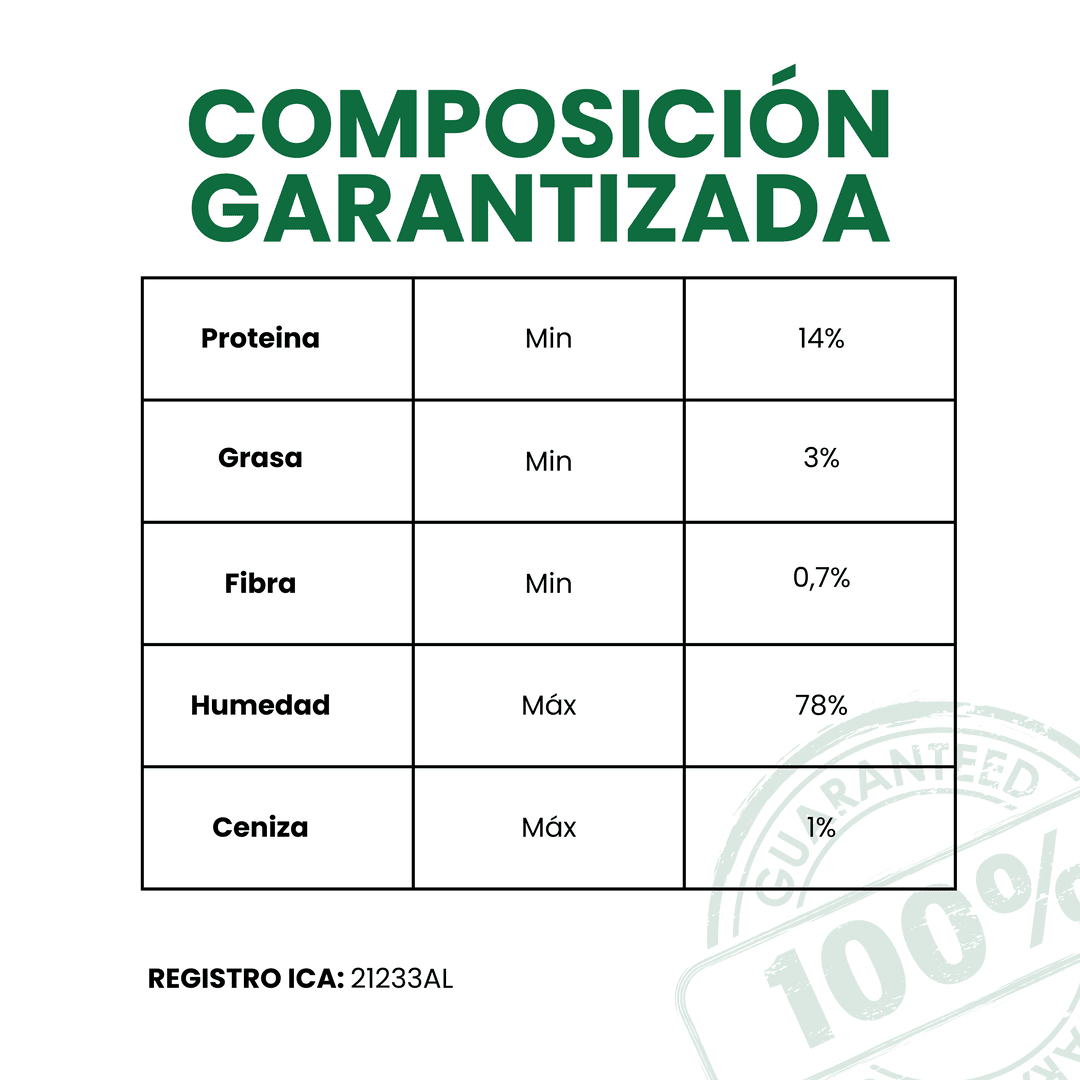 COMPOSICIÓN GARANTIZADA

| Proteina | Min | 14% |
|---|---|---|
| Grasa | Min | 3% |
| Fibra | Min | 0,7% |
| Humedad | Máx | 78% |
| Ceniza | Máx | 1% |

REGISTRO ICA: 21233AL

GUARANTEED
100%